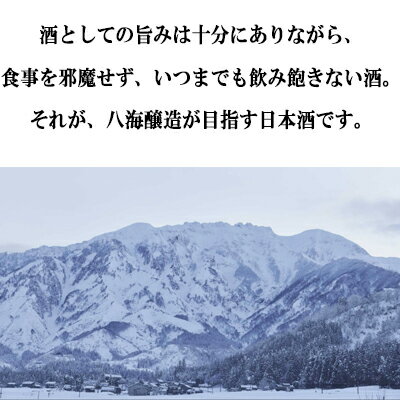 酒としての旨みは十分にありながら、

食事を邪魔せず、いつまでも飲み飽きない酒。

それが、八海醸造が目指す日本酒です。